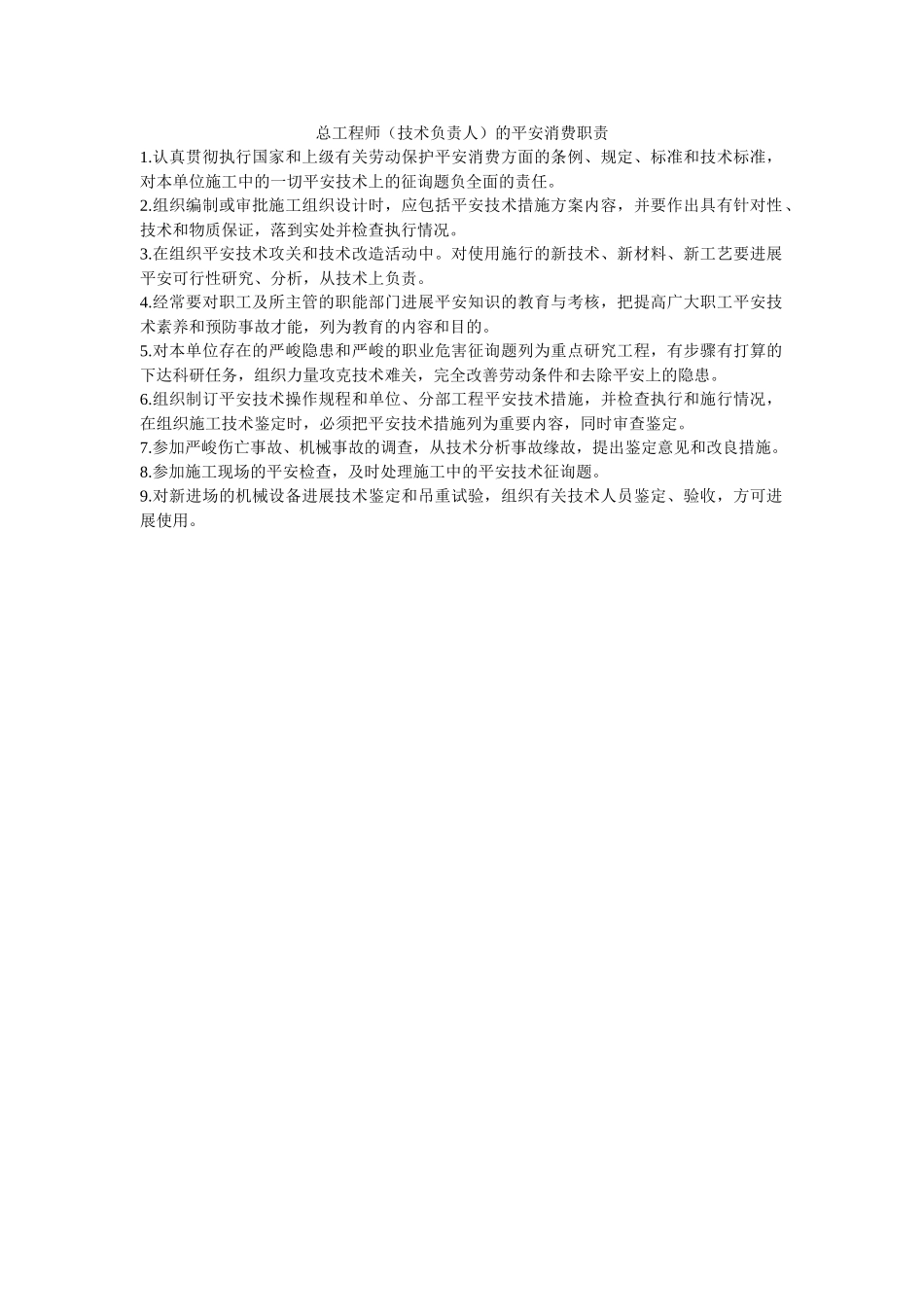 总工程师（技术负责人）的平安消费职责

1.认真贯彻执行国家和上级有关劳动保护平安消费方面的条例、规定、标准和技术标准，对本单位施工中的一切平安技术上的征询题负全面的责任。

2.组织编制或审批施工组织设计时，应包括平安技术措施方案内容，并要作出具有针对性、技术和物质保证，落到实处并检查执行情况。

3.在组织平安技术攻关和技术改造活动中。对使用施行的新技术、新材料、新工艺要进展平安可行性研究、分析，从技术上负责。

4.经常要对职工及所主管的职能部门进展平安知识的教育与考核，把提高广大职工平安技术素养和预防事故才能，列为教育的内容和目的。

5.对本单位存在的严峻隐患和严峻的职业危害征询题列为重点研究工程，有步骤有打算的下达科研任务，组织力量攻克技术难关，完全改善劳动条件和去除平安上的隐患。

6.组织制订平安技术操作规程和单位、分部工程平安技术措施，并检查执行和施行情况，在组织施工技术鉴定时，必须把平安技术措施列为重要内容，同时审查鉴定。

7.参加严峻伤亡事故、机械事故的调查，从技术分析事故缘故，提出鉴定意见和改良措施。

8.参加施工现场的平安检查，及时处理施工中的平安技术征询题。

9.对新进场的机械设备进展技术鉴定和吊重试验，组织有关技术人员鉴定、验收，方可进展使用。